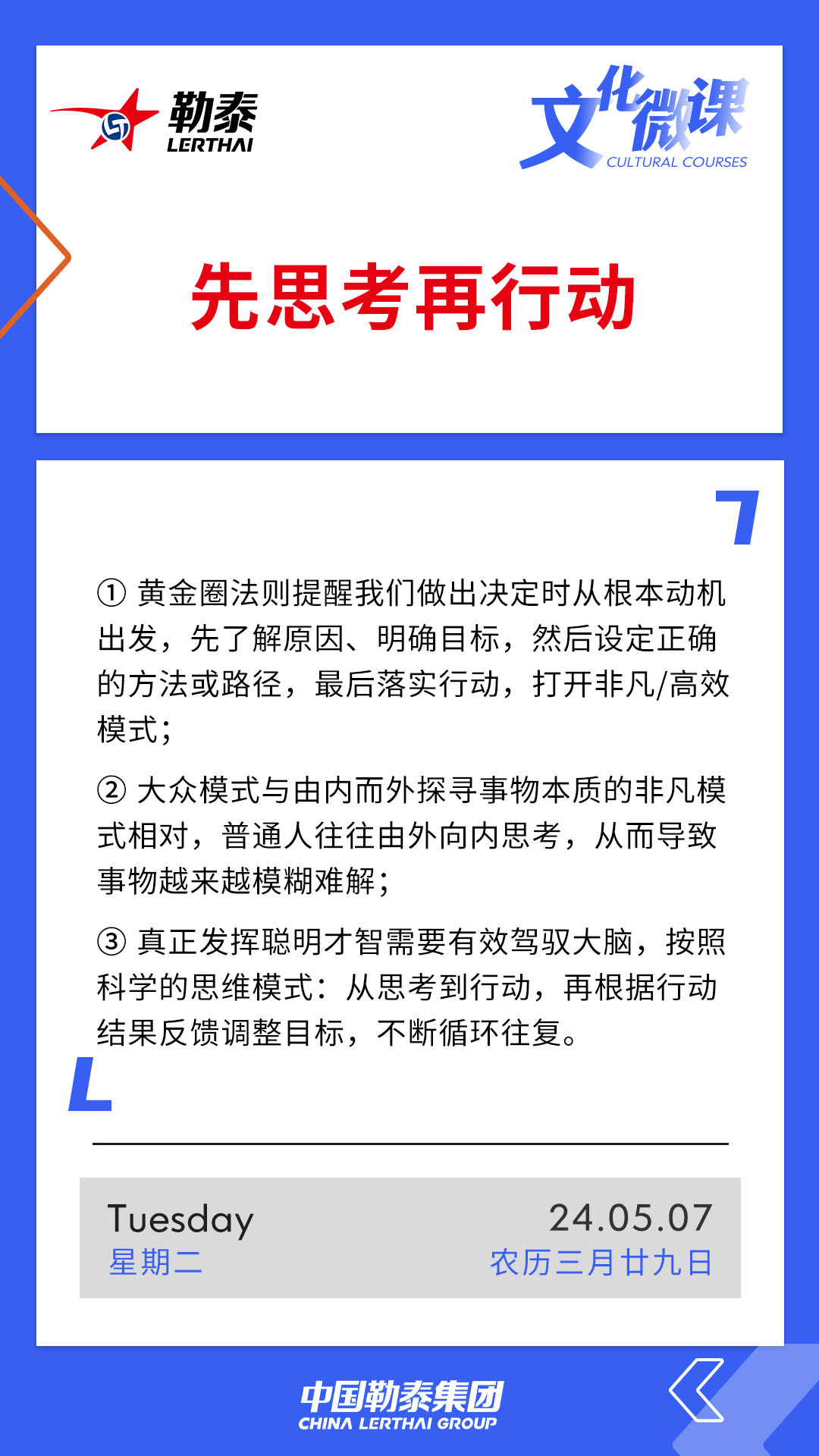 勒泰
LERTHAI

文化微课
CULTURAL COURSES

先思考再行动

① 黄金圈法则提醒我们做出决定时从根本动机出发，先了解原因、明确目标，然后设定正确的方法或路径，最后落实行动，打开非凡/高效模式；

② 大众模式与由内而外探寻事物本质的非凡模式相对，普通人往往由外向内思考，从而导致事物越来越模糊难解；

③ 真正发挥聪明才智需要有效驾驭大脑，按照科学的思维模式：从思考到行动，再根据行动结果反馈调整目标，不断循环往复。

Tuesday
星期二

24.05.07
农历三月廿九日

中国勒泰集团
CHINA LERTHAI GROUP